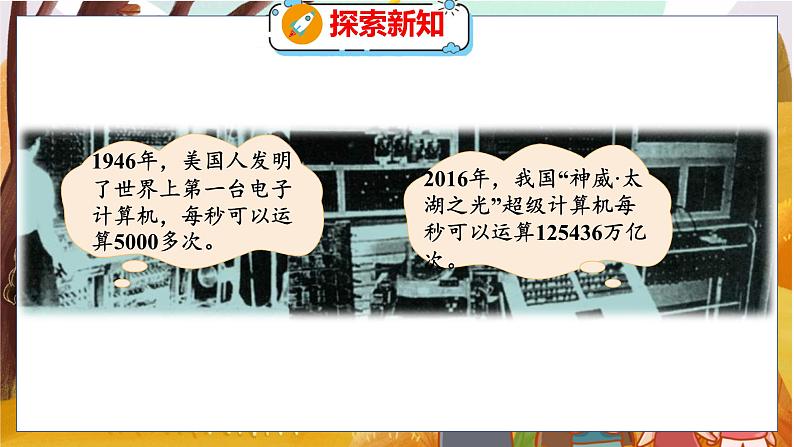 探索新知

1946年，美国人发明了世界上第一台电子计算机，每秒可以运算5000多次。

2016年，我国“神威·太湖之光”超级计算机每秒可以运算125436万亿次。